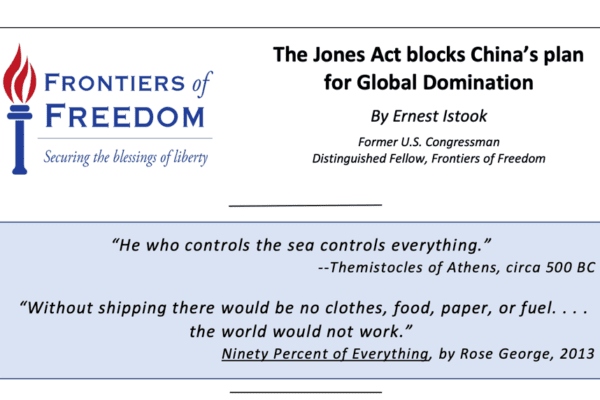 FRONTIERS of FREEDOM

Securing the blessings of liberty

The Jones Act blocks China's plan for Global Domination

By Ernest Istook

Former U.S. Congressman
Distinguished Fellow, Frontiers of Freedom

"He who controls the sea controls everything."
--Themistocles of Athens, circa 500 BC

"Without shipping there would be no clothes, food, paper, or fuel. . . . the world would not work."
Ninety Percent of Everything, by Rose George, 2013